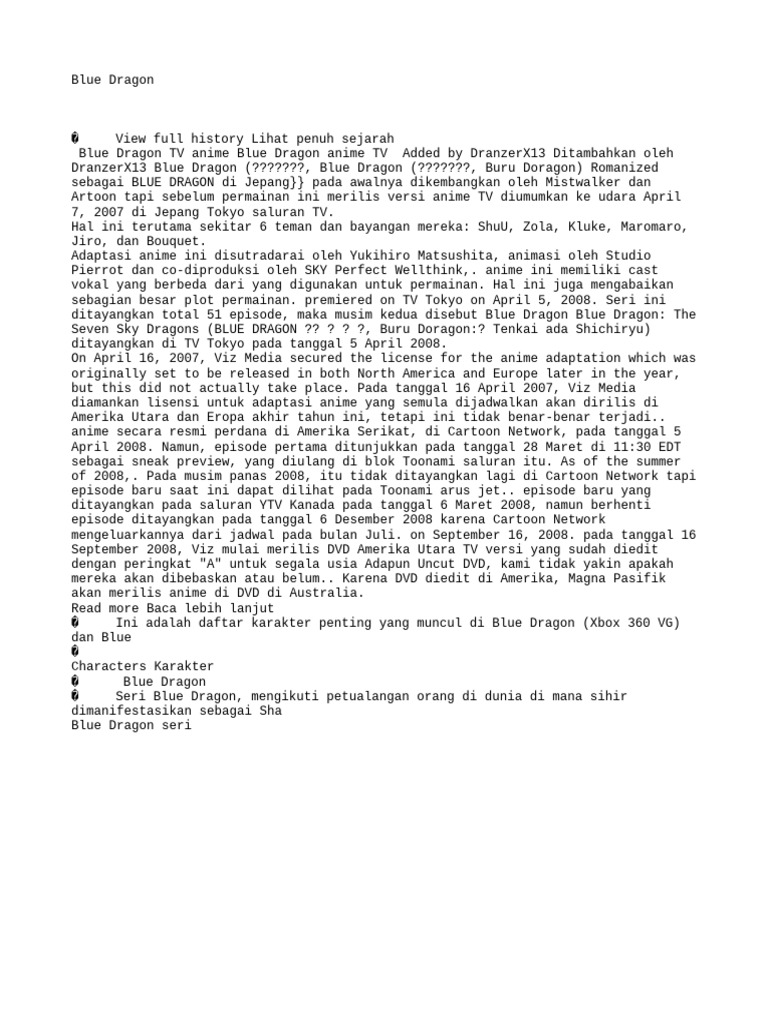 Blue Dragon

� View full history Lihat penuh sejarah
Blue Dragon TV anime Blue Dragon anime TV Added by DranzerX13 Ditambahkan oleh DranzerX13 Blue Dragon (???????, Blue Dragon (???????, Buru Doragon) Romanized sebagai BLUE DRAGON di Jepang}} pada awalnya dikembangkan oleh Mistwalker dan Artoon tapi sebelum permainan ini merilis versi anime TV diumumkan ke udara April 7, 2007 di Jepang Tokyo saluran TV.
Hal ini terutama sekitar 6 teman dan bayangan mereka: ShuU, Zola, Kluke, Maromaro, Jiro, dan Bouquet.
Adaptasi anime ini disutradarai oleh Yukihiro Matsushita, animasi oleh Studio Pierrot dan co-diproduksi oleh SKY Perfect Wellthink,. anime ini memiliki cast vokal yang berbeda dari yang digunakan untuk permainan. Hal ini juga mengabaikan sebagian besar plot permainan. premiered on TV Tokyo on April 5, 2008. Seri ini ditayangkan total 51 episode, maka musim kedua disebut Blue Dragon Blue Dragon: The Seven Sky Dragons (BLUE DRAGON ?? ? ? ?, Buru Doragon:? Tenkai ada Shichiryu) ditayangkan di TV Tokyo pada tanggal 5 April 2008.
On April 16, 2007, Viz Media secured the license for the anime adaptation which was originally set to be released in both North America and Europe later in the year, but this did not actually take place. Pada tanggal 16 April 2007, Viz Media diamankan lisensi untuk adaptasi anime yang semula dijadwalkan akan dirilis di Amerika Utara dan Eropa akhir tahun ini, tetapi ini tidak benar-benar terjadi.. anime secara resmi perdana di Amerika Serikat, di Cartoon Network, pada tanggal 5 April 2008. Namun, episode pertama ditunjukkan pada tanggal 28 Maret di 11:30 EDT sebagai sneak preview, yang diulang di blok Toonami saluran itu. As of the summer of 2008,. Pada musim panas 2008, itu tidak ditayangkan lagi di Cartoon Network tapi episode baru saat ini dapat dilihat pada Toonami arus jet.. episode baru yang ditayangkan pada saluran YTV Kanada pada tanggal 6 Maret 2008, namun berhenti episode ditayangkan pada tanggal 6 Desember 2008 karena Cartoon Network mengeluarkannya dari jadwal pada bulan Juli. on September 16, 2008. pada tanggal 16 September 2008, Viz mulai merilis DVD Amerika Utara TV versi yang sudah diedit dengan peringkat "A" untuk segala usia Adapun Uncut DVD, kami tidak yakin apakah mereka akan dibebaskan atau belum.. Karena DVD diedit di Amerika, Magna Pasifik akan merilis anime di DVD di Australia.
Read more Baca lebih lanjut
� Ini adalah daftar karakter penting yang muncul di Blue Dragon (Xbox 360 VG) dan Blue
�
Characters Karakter
� Blue Dragon
� Seri Blue Dragon, mengikuti petualangan orang di dunia di mana sihir dimanifestasikan sebagai Sha
Blue Dragon seri